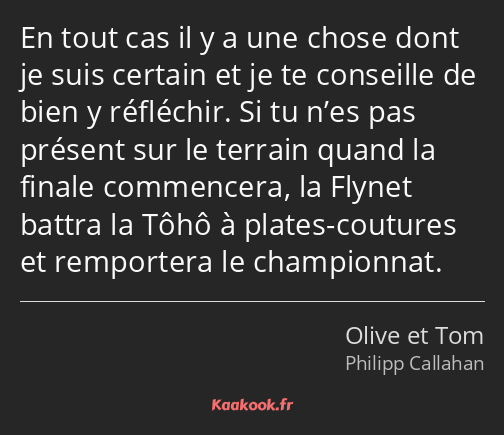 En tout cas il y a une chose dont je suis certain et je te conseille de bien y réfléchir. Si tu n’es pas présent sur le terrain quand la finale commencera, la Flynet battra la Tôhô à plates-coutures et remportera le championnat.

Olive et Tom
Philipp Callahan

Kaakook.fr